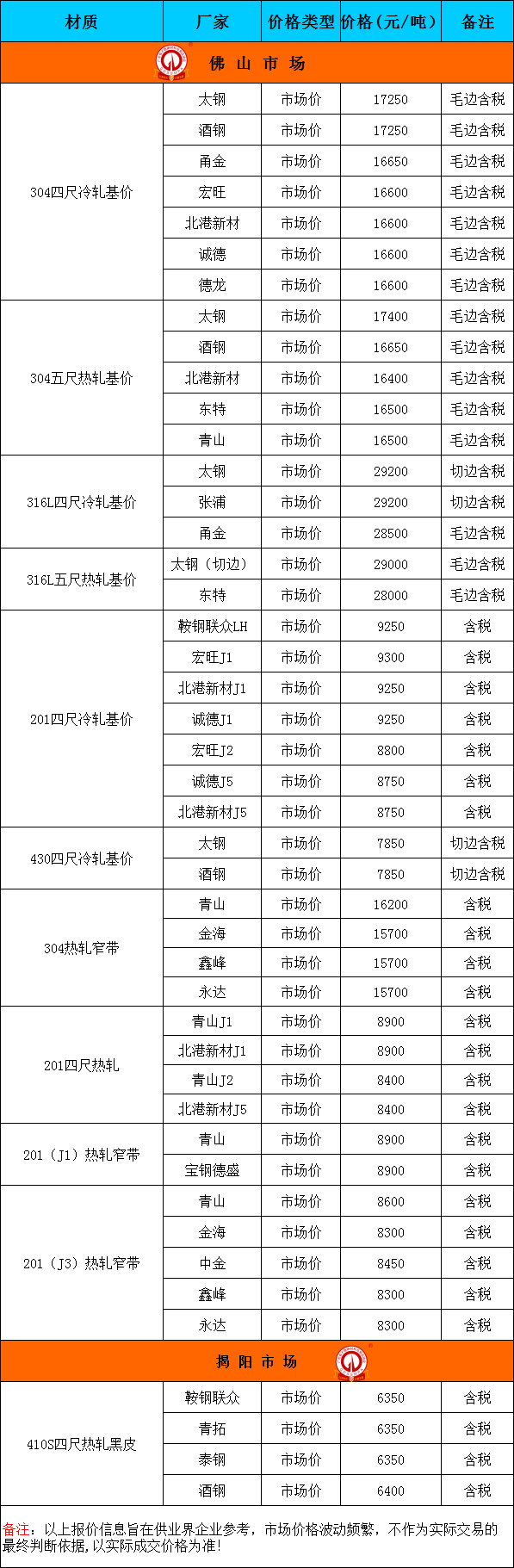 | 材质 | 厂家 | 价格类型 | 价格（元/吨） | 备注 |
|---|---|---|---|---|
| 佛 山 市 场 | | | | |
| 304四尺冷轧基价 | 太钢 | 市场价 | 17250 | 毛边含税 |
| | 酒钢 | 市场价 | 17250 | 毛边含税 |
| | 甬金 | 市场价 | 16650 | 毛边含税 |
| | 宏旺 | 市场价 | 16600 | 毛边含税 |
| | 北港新材 | 市场价 | 16600 | 毛边含税 |
| | 诚德 | 市场价 | 16600 | 毛边含税 |
| | 德龙 | 市场价 | 16600 | 毛边含税 |
| 304五尺热轧基价 | 太钢 | 市场价 | 17400 | 毛边含税 |
| | 酒钢 | 市场价 | 16650 | 毛边含税 |
| | 北港新材 | 市场价 | 16400 | 毛边含税 |
| | 东特 | 市场价 | 16500 | 毛边含税 |
| | 青山 | 市场价 | 16500 | 毛边含税 |
| 316L四尺冷轧基价 | 太钢 | 市场价 | 29200 | 切边含税 |
| | 张浦 | 市场价 | 29200 | 切边含税 |
| | 甬金 | 市场价 | 28500 | 毛边含税 |
| 316L五尺热轧基价 | 太钢（切边） | 市场价 | 29000 | 毛边含税 |
| | 东特 | 市场价 | 28000 | 毛边含税 |
| 201四尺冷轧基价 | 鞍钢联众LH | 市场价 | 9250 | 含税 |
| | 宏旺J1 | 市场价 | 9300 | 含税 |
| | 北港新材J1 | 市场价 | 9250 | 含税 |
| | 诚德J1 | 市场价 | 9250 | 含税 |
| | 宏旺J2 | 市场价 | 8800 | 含税 |
| | 诚德J5 | 市场价 | 8750 | 含税 |
| | 北港新材J5 | 市场价 | 8750 | 含税 |
| 430四尺冷轧基价 | 太钢 | 市场价 | 7850 | 切边含税 |
| | 酒钢 | 市场价 | 7850 | 切边含税 |
| 304热轧窄带 | 青山 | 市场价 | 16200 | 含税 |
| | 金海 | 市场价 | 15700 | 含税 |
| | 鑫峰 | 市场价 | 15700 | 含税 |
| | 永达 | 市场价 | 15700 | 含税 |
| 201四尺热轧 | 青山J1 | 市场价 | 8900 | 含税 |
| | 北港新材J1 | 市场价 | 8900 | 含税 |
| | 青山J2 | 市场价 | 8400 | 含税 |
| | 北港新材J5 | 市场价 | 8400 | 含税 |
| 201（J1）热轧窄带 | 青山 | 市场价 | 8900 | 含税 |
| | 宝钢德盛 | 市场价 | 8900 | 含税 |
| 201（J3）热轧窄带 | 青山 | 市场价 | 8600 | 含税 |
| | 金海 | 市场价 | 8300 | 含税 |
| | 中金 | 市场价 | 8450 | 含税 |
| | 鑫峰 | 市场价 | 8300 | 含税 |
| | 永达 | 市场价 | 8300 | 含税 |
| 揭 阳 市 场 | | | | |
| 410S四尺热轧黑皮 | 鞍钢联众 | 市场价 | 6350 | 含税 |
| | 青拓 | 市场价 | 6350 | 含税 |
| | 泰钢 | 市场价 | 6350 | 含税 |
| | 酒钢 | 市场价 | 6400 | 含税 |

备注：以上报价信息旨在供业界企业参考，市场价格波动频繁，不作为实际交易的最终判断依据，以实际成交价格为准！